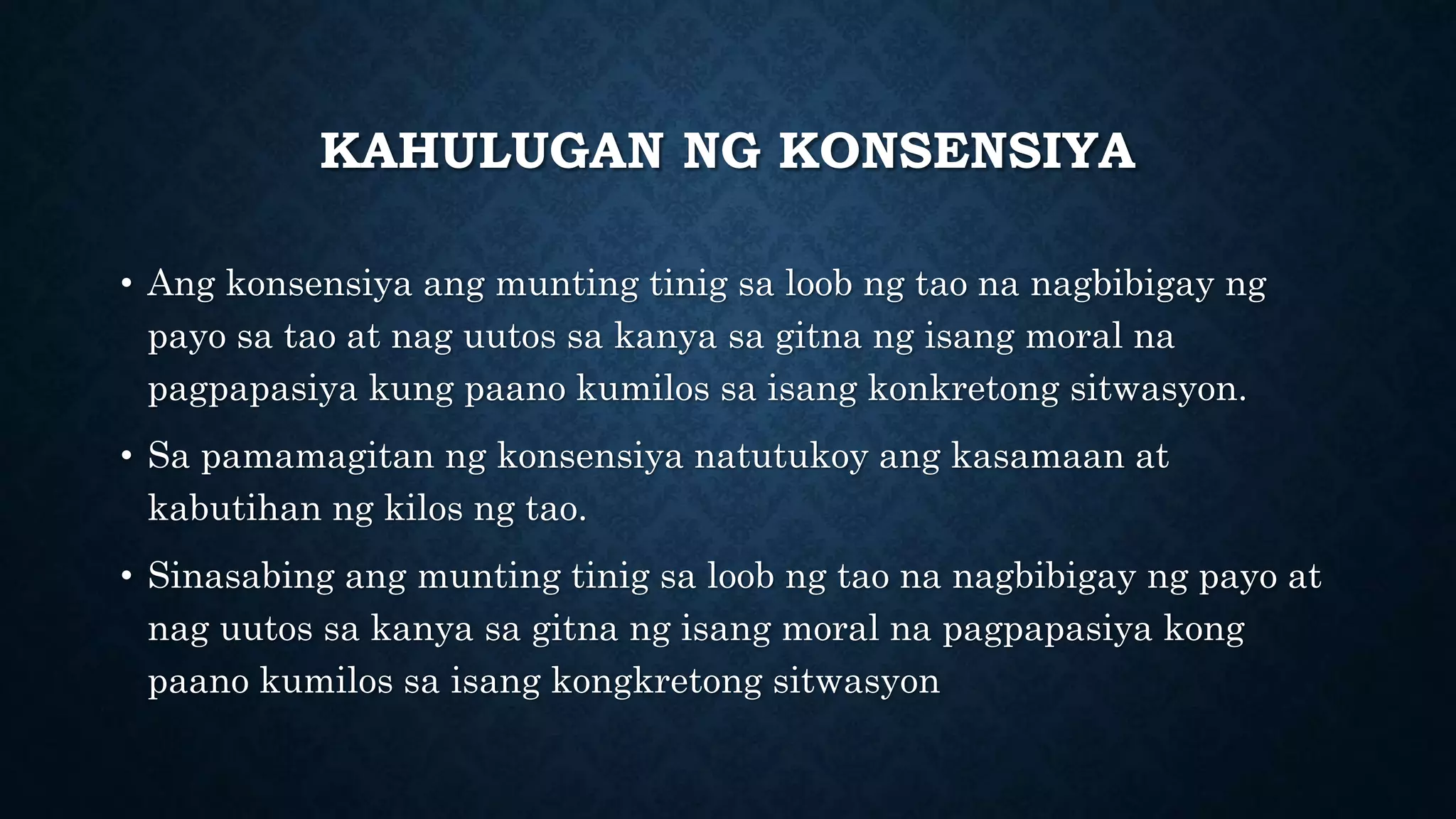 KAHULUGAN NG KONSENSIYA

• Ang konsensiya ang munting tinig sa loob ng tao na nagbibigay ng payo sa tao at nag uutos sa kanya sa gitna ng isang moral na pagpapasiya kung paano kumilos sa isang konkretong sitwasyon.

• Sa pamamagitan ng konsensiya natutukoy ang kasamaan at kabutihan ng kilos ng tao.

• Sinasabing ang munting tinig sa loob ng tao na nagbibigay ng payo at nag uutos sa kanya sa gitna ng isang moral na pagpapasiya kong paano kumilos sa isang kongkretong sitwasyon